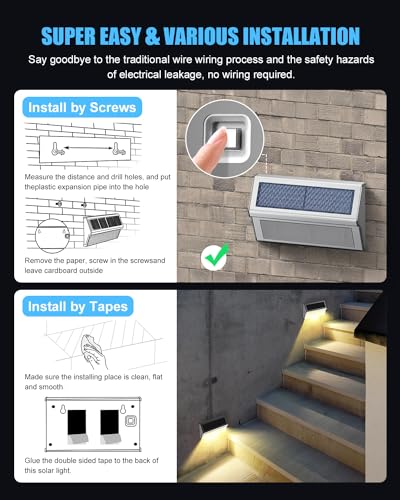 SUPER EASY & VARIOUS INSTALLATION

Say goodbye to the traditional wire wiring process and the safety hazards of electrical leakage, no wiring required.

Install by Screws

Measure the distance and drill holes, and put theplastic expansion pipe into the hole

Remove the paper, screw in the screwsand leave cardboard outside

Install by Tapes

Made sure the installing place is clean, flat and smooth

Glue the double sided tape to the back of this solar light.